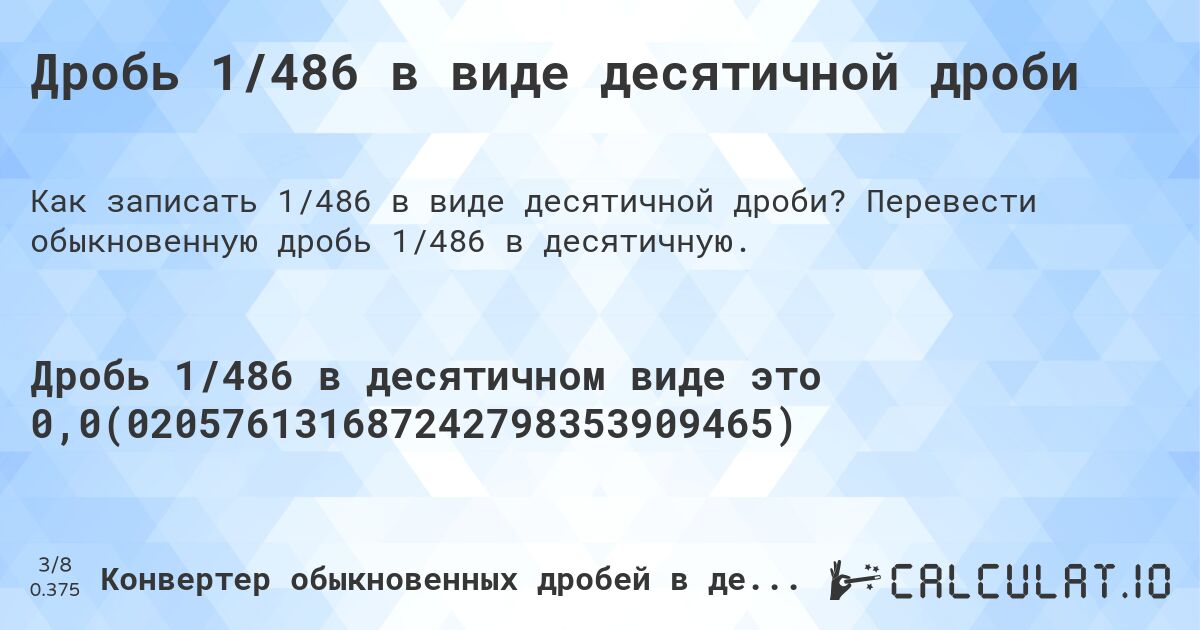 Дробь 1/486 в виде десятичной дроби

Как записать 1/486 в виде десятичной дроби? Перевести обыкновенную дробь 1/486 в десятичную.

Дробь 1/486 в десятичном виде это 0,0(020576131687242798353909465)

3/8
0.375

Конвертер обыкновенных дробей в де...

CALCULAT.IO